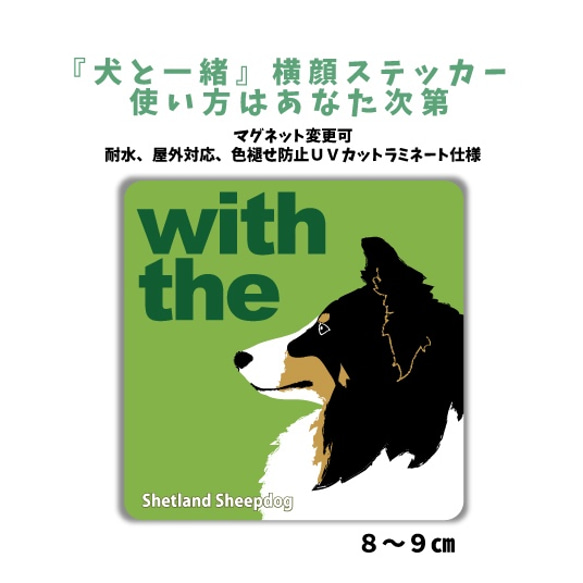 『犬と一緒』横顔ステッカー
使い方はあなた次第

マグネット変更可
耐水、屋外対応、色褪せ防止ＵＶカットラミネート仕様

with
the

Shetland Sheepdog

８～９㎝